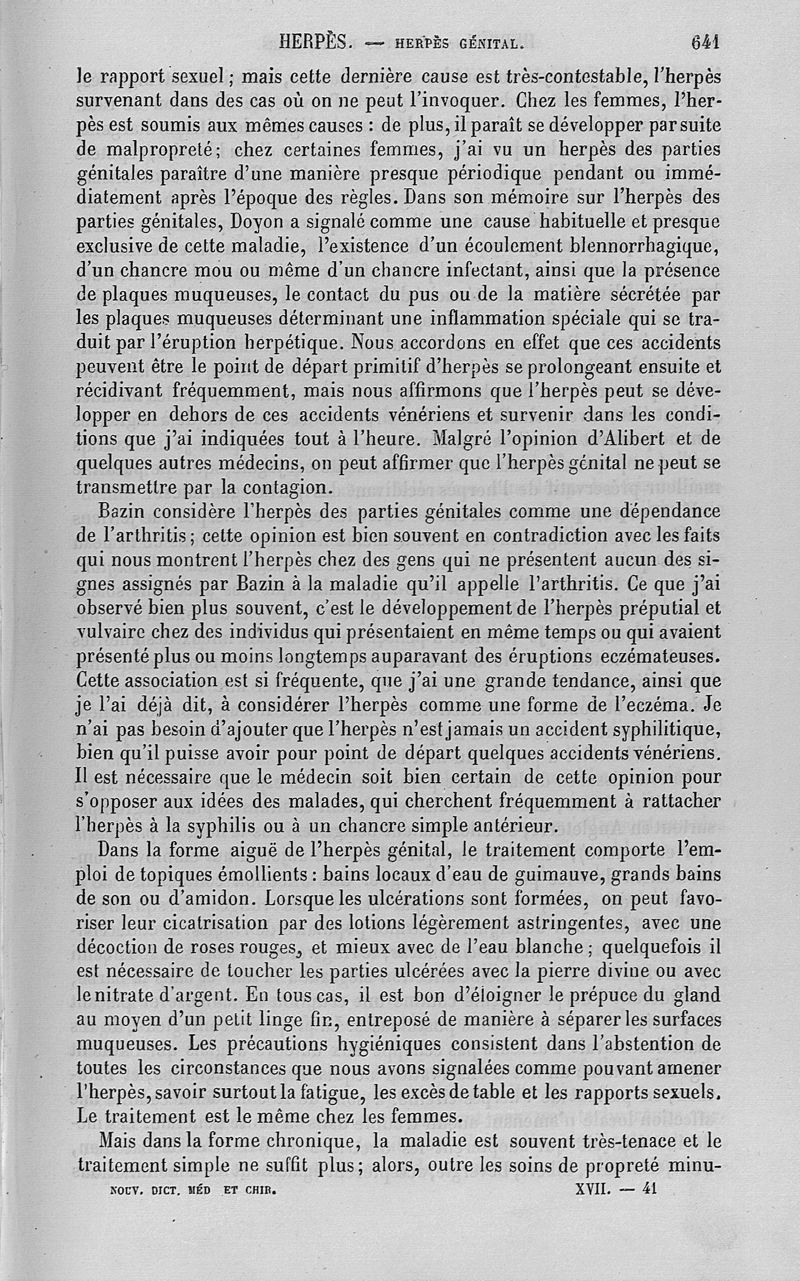 HERPÈS. — HERPÈS GÉNITAL. 641

le rapport sexuel ; mais cette dernière cause est très-contestable, l'herpès survenant dans des cas où on ne peut l'invoquer. Chez les femmes, l'herpès est soumis aux mêmes causes : de plus, il paraît se développer par suite de malpropreté ; chez certaines femmes, j'ai vu un herpès des parties génitales paraître d'une manière presque périodique pendant ou immédiatement après l'époque des règles. Dans son mémoire sur l'herpès des parties génitales, Doyon a signalé comme une cause habituelle et presque exclusive de cette maladie, l'existence d'un écoulement blennorrhagique, d'un chancre mou ou même d'un chancre infectant, ainsi que la présence de plaques muqueuses, le contact du pus ou de la matière sécrétée par les plaques muqueuses déterminant une inflammation spéciale qui se traduit par l'éruption herpétique. Nous accordons en effet que ces accidents peuvent être le point de départ primitif d'herpès se prolongeant ensuite et récidivant fréquemment, mais nous affirmons que l'herpès peut se développer en dehors de ces accidents vénériens et survenir dans les conditions que j'ai indiquées tout à l'heure. Malgré l'opinion d'Alibert et de quelques autres médecins, on peut affirmer que l'herpès génital ne peut se transmettre par la contagion.

Bazin considère l'herpès des parties génitales comme une dépendance de l'arthritis ; cette opinion est bien souvent en contradiction avec les faits qui nous montrent l'herpès chez des gens qui ne présentent aucun des signes assignés par Bazin à la maladie qu'il appelle l'arthritis. Ce que j'ai observé bien plus souvent, c'est le développement de l'herpès préputial et vulvaire chez des individus qui présentaient en même temps ou qui avaient présenté plus ou moins longtemps auparavant des éruptions eczémateuses. Cette association est si fréquente, que j'ai une grande tendance, ainsi que je l'ai déjà dit, à considérer l'herpès comme une forme de l'eczéma. Je n'ai pas besoin d'ajouter que l'herpès n'est jamais un accident syphilitique, bien qu'il puisse avoir pour point de départ quelques accidents vénériens. Il est nécessaire que le médecin soit bien certain de cette opinion pour s'opposer aux idées des malades, qui cherchent fréquemment à rattacher l'herpès à la syphilis ou à un chancre simple antérieur.

Dans la forme aiguë de l'herpès génital, le traitement comporte l'emploi de topiques émollients : bains locaux d'eau de guimauve, grands bains de son ou d'amidon. Lorsque les ulcérations sont formées, on peut favoriser leur cicatrisation par des lotions légèrement astringentes, avec une décoction de roses rouges, et mieux avec de l'eau blanche ; quelquefois il est nécessaire de toucher les parties ulcérées avec la pierre divine ou avec le nitrate d'argent. En tous cas, il est bon d'éloigner le prépuce du gland au moyen d'un petit linge fin, entreposé de manière à séparer les surfaces muqueuses. Les précautions hygiéniques consistent dans l'abstention de toutes les circonstances que nous avons signalées comme pouvant amener l'herpès, savoir surtout la fatigue, les excès de table et les rapports sexuels. Le traitement est le même chez les femmes.

Mais dans la forme chronique, la maladie est souvent très-tenace et le traitement simple ne suffit plus ; alors, outre les soins de propreté minu-

NOUV. DICT. MÉD ET CHIR. XVII. — 41